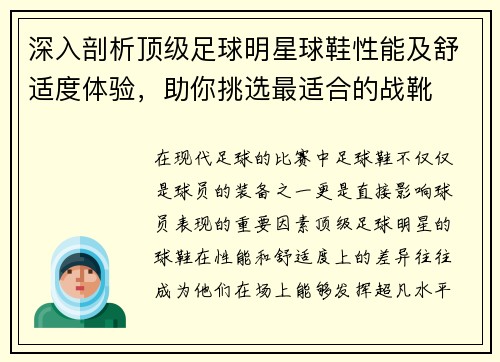 深入剖析顶级足球明星球鞋性能及舒适度体验，助你挑选最适合的战靴

在现代足球的比赛中足球鞋不仅仅是球员的装备之一更是直接影响球员表现的重要因素顶级足球明星的球鞋在性能和舒适度上的差异往往成为他们在场上能够发挥超凡水平